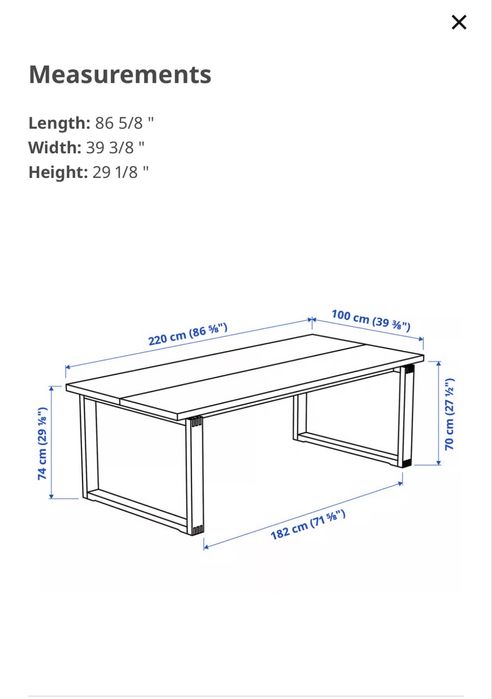 ×

Measurements

Length: 86 5/8 "
Width: 39 3/8 "
Height: 29 1/8 "

220 cm (86 ⅝")
100 cm (39 ⅜")
74 cm (29 ⅛")
70 cm (27 ½")
182 cm (71 ⅝")